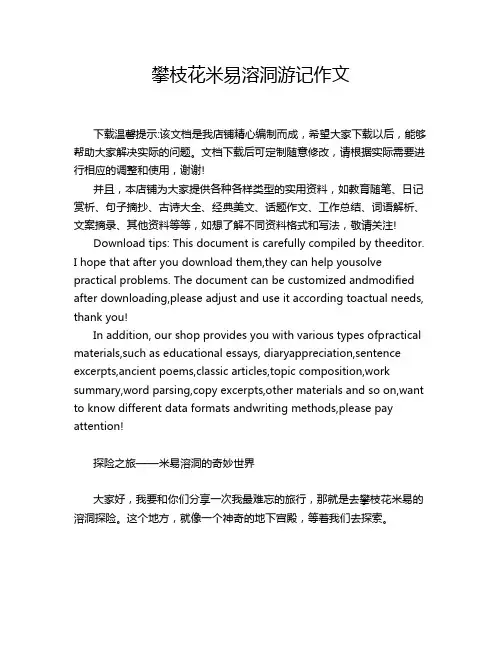 攀枝花米易溶洞游记作文

下载温馨提示:该文档是我店铺精心编制而成，希望大家下载以后，能够帮助大家解决实际的问题。文档下载后可定制随意修改，请根据实际需要进行相应的调整和使用，谢谢!

并且，本店铺为大家提供各种各样类型的实用资料，如教育随笔、日记赏析、句子摘抄、古诗大全、经典美文、话题作文、工作总结、词语解析、文案摘录、其他资料等等，如想了解不同资料格式和写法，敬请关注!

Download tips: This document is carefully compiled by theeditor. I hope that after you download them,they can help yousolve practical problems. The document can be customized andmodified after downloading,please adjust and use it according toactual needs, thank you!

In addition, our shop provides you with various types ofpractical materials,such as educational essays, diaryappreciation,sentence excerpts,ancient poems,classic articles,topic composition,work summary,word parsing,copy excerpts,other materials and so on,want to know different data formats andwriting methods,please pay attention!

探险之旅——米易溶洞的奇妙世界

大家好，我要和你们分享一次我最难忘的旅行，那就是去攀枝花米易的溶洞探险。这个地方，就像一个神奇的地下宫殿，等着我们去探索。